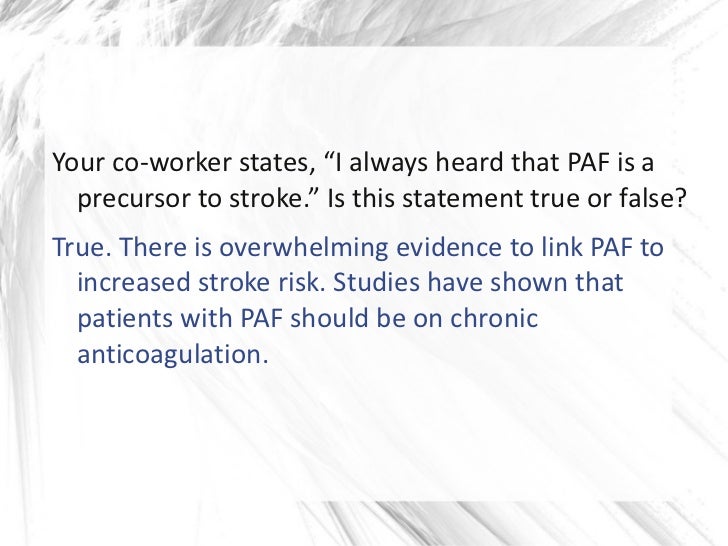 Your co-worker states, "I always heard that PAF is a precursor to stroke." Is this statement true or false?

True. There is overwhelming evidence to link PAF to increased stroke risk. Studies have shown that patients with PAF should be on chronic anticoagulation.